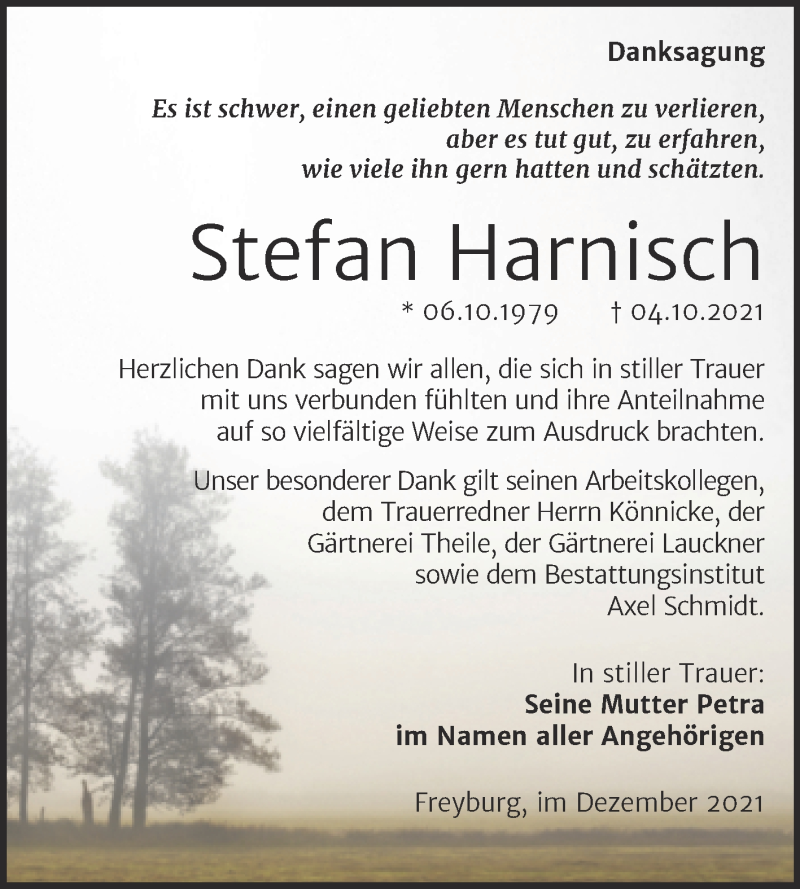 Danksagung

Es ist schwer, einen geliebten Menschen zu verlieren, aber es tut gut, zu erfahren, wie viele ihn gern hatten und schätzten.

Stefan Harnisch

* 06.10.1979 † 04.10.2021

Herzlichen Dank sagen wir allen, die sich in stiller Trauer mit uns verbunden fühlten und ihre Anteilnahme auf so vielfältige Weise zum Ausdruck brachten.

Unser besonderer Dank gilt seinen Arbeitskollegen, dem Trauerredner Herrn Könnicke, der Gärtnerei Theile, der Gärtnerei Lauckner sowie dem Bestattungsinstitut Axel Schmidt.

In stiller Trauer:
Seine Mutter Petra
im Namen aller Angehörigen

Freyburg, im Dezember 2021